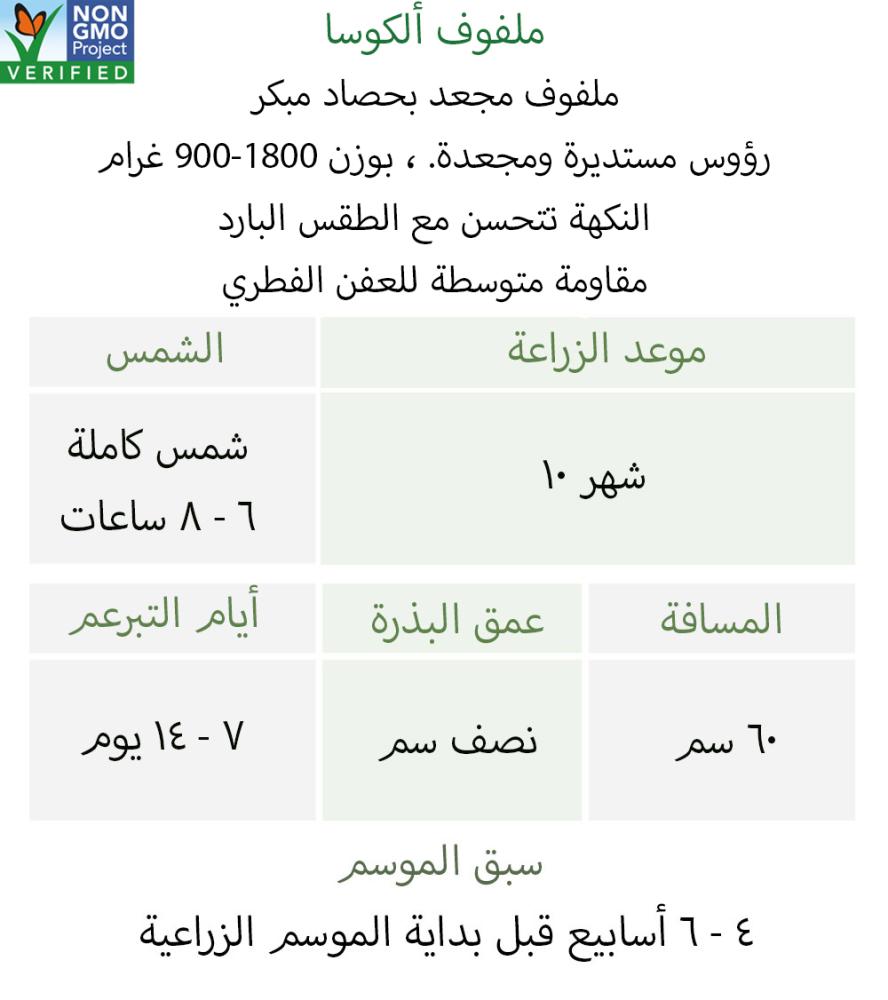 NON GMO Project VERIFIED

ملفوف ألكوسا

ملفوف مجعد بحصاد مبكر

رؤوس مستديرة ومجعدة. ، بوزن 1800-900 غرام

النكهة تتحسن مع الطقس البارد

مقاومة متوسطة للعفن الفطري

| موعد الزراعة | الشمس |
|---|---|
| شهر ١٠ | شمس كاملة ٦ - ٨ ساعات |

| المسافة | عمق البذرة | أيام التبرعم |
|---|---|---|
| ٦٠ سم | نصف سم | ٧ - ١٤ يوم |

سبق الموسم

٤ - ٦ أسابيع قبل بداية الموسم الزراعية